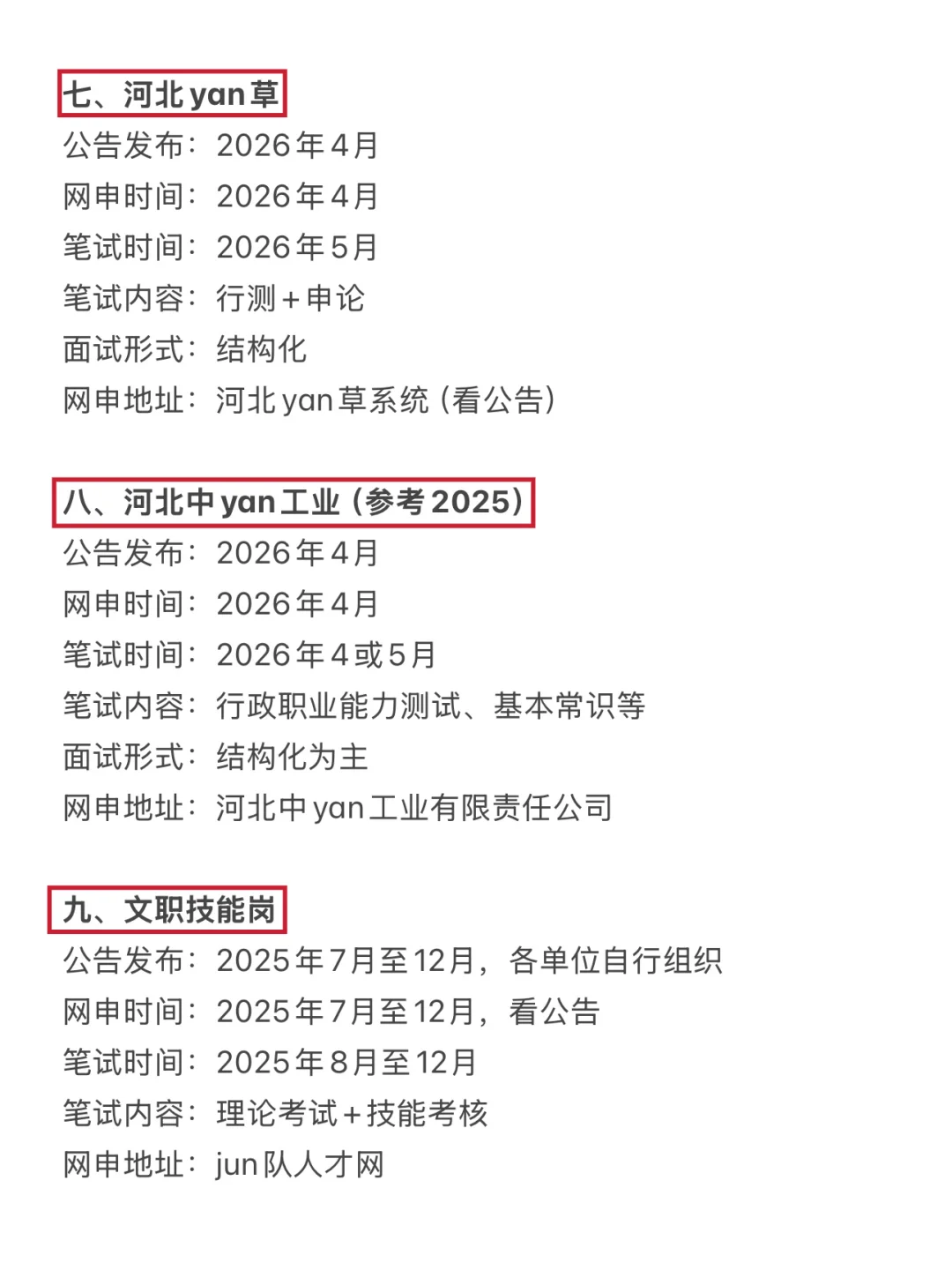 七、河北yan草
公告发布：2026年4月
网申时间：2026年4月
笔试时间：2026年5月
笔试内容：行测+申论
面试形式：结构化
网申地址：河北yan草系统（看公告）

八、河北中yan工业（参考2025）
公告发布：2026年4月
网申时间：2026年4月
笔试时间：2026年4或5月
笔试内容：行政职业能力测试、基本常识等
面试形式：结构化为主
网申地址：河北中yan工业有限责任公司

九、文职技能岗
公告发布：2025年7月至12月，各单位自行组织
网申时间：2025年7月至12月，看公告
笔试时间：2025年8月至12月
笔试内容：理论考试+技能考核
网申地址：jun队人才网